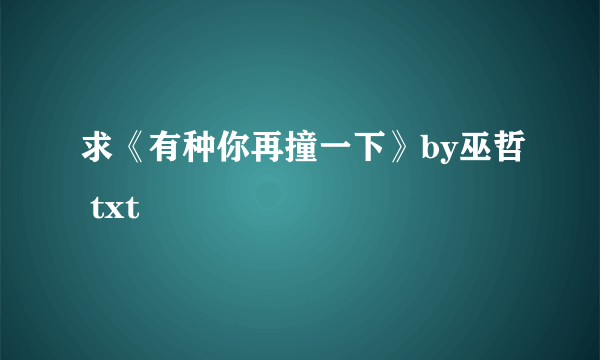 求《有种你再撞一下》by巫哲 txt